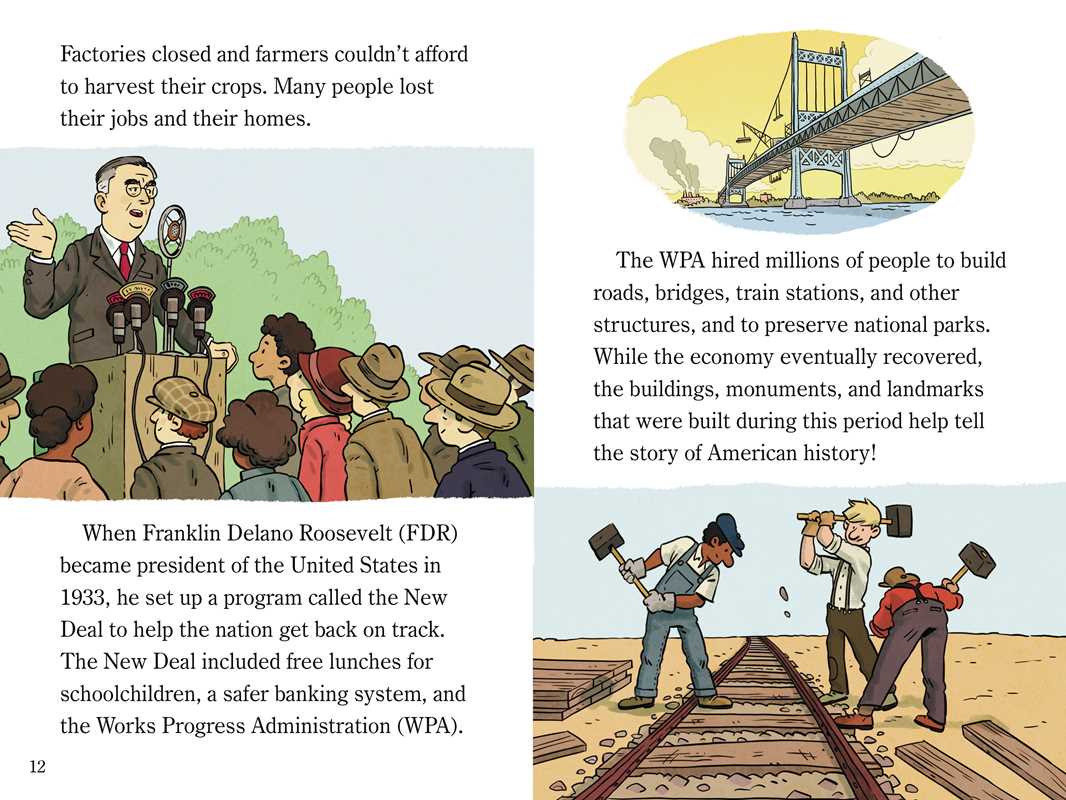 Factories closed and farmers couldn't afford to harvest their crops. Many people lost their jobs and their homes.

When Franklin Delano Roosevelt (FDR) became president of the United States in 1933, he set up a program called the New Deal to help the nation get back on track. The New Deal included free lunches for schoolchildren, a safer banking system, and the Works Progress Administration (WPA).

12

The WPA hired millions of people to build roads, bridges, train stations, and other structures, and to preserve national parks. While the economy eventually recovered, the buildings, monuments, and landmarks that were built during this period help tell the story of American history!